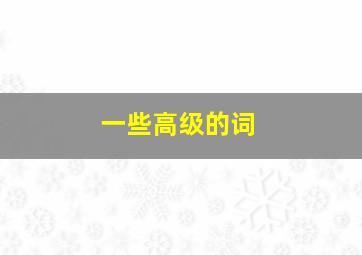 一些高级的词